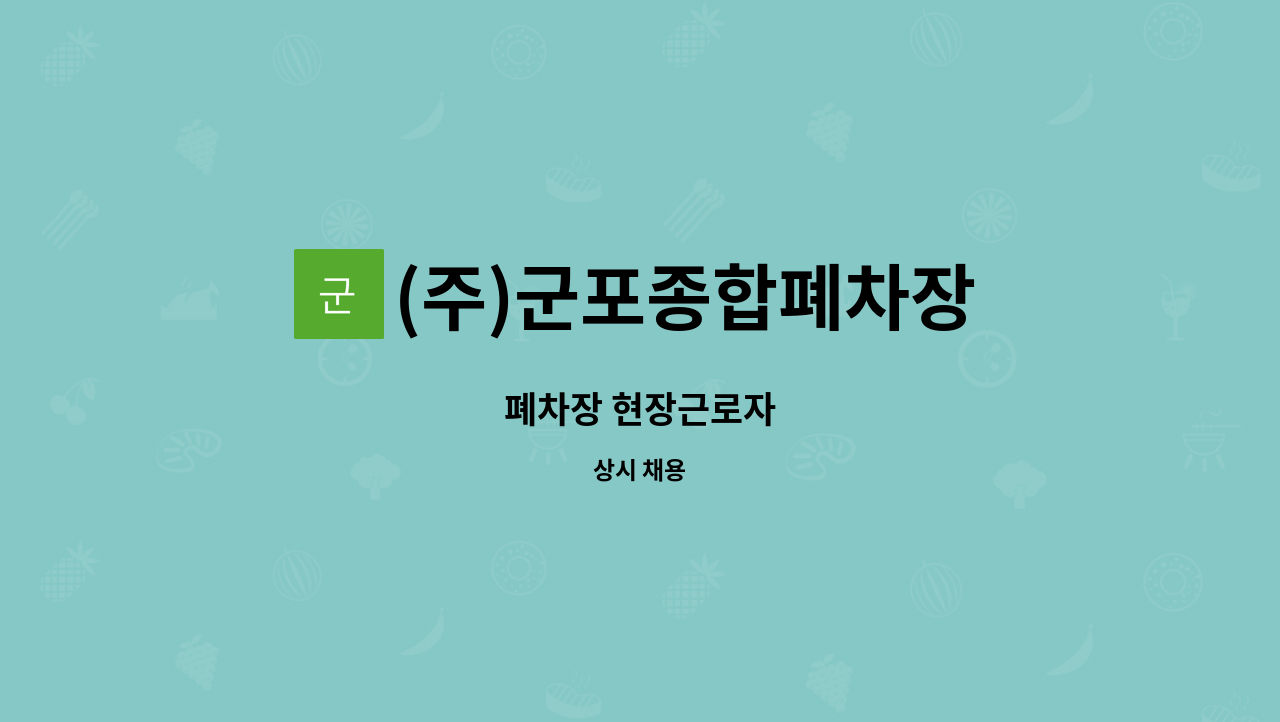 군

(주)군포종합폐차장

폐차장 현장근로자

상시 채용